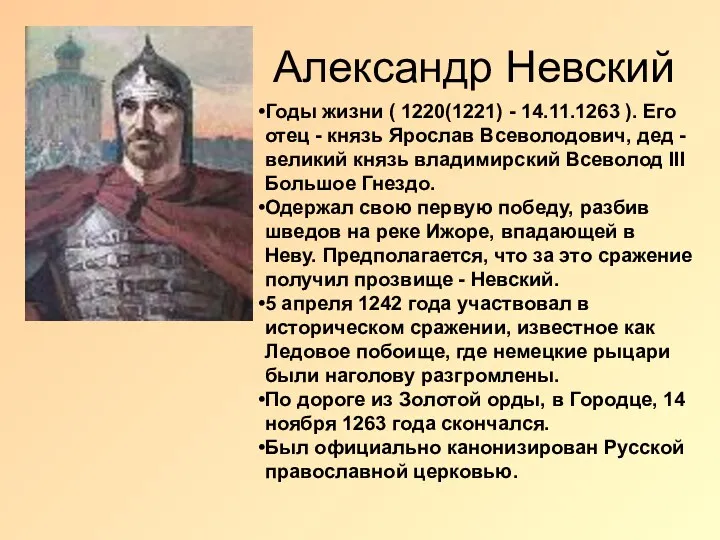 Александр Невский

•Годы жизни ( 1220(1221) - 14.11.1263 ). Его отец - князь Ярослав Всеволодович, дед - великий князь владимирский Всеволод III Большое Гнездо.

•Одержал свою первую победу, разбив шведов на реке Ижоре, впадающей в Неву. Предполагается, что за это сражение получил прозвище - Невский.

•5 апреля 1242 года участвовал в историческом сражении, известное как Ледовое побоище, где немецкие рыцари были наголову разгромлены.

•По дороге из Золотой орды, в Городце, 14 ноября 1263 года скончался.

•Был официально канонизирован Русской православной церковью.